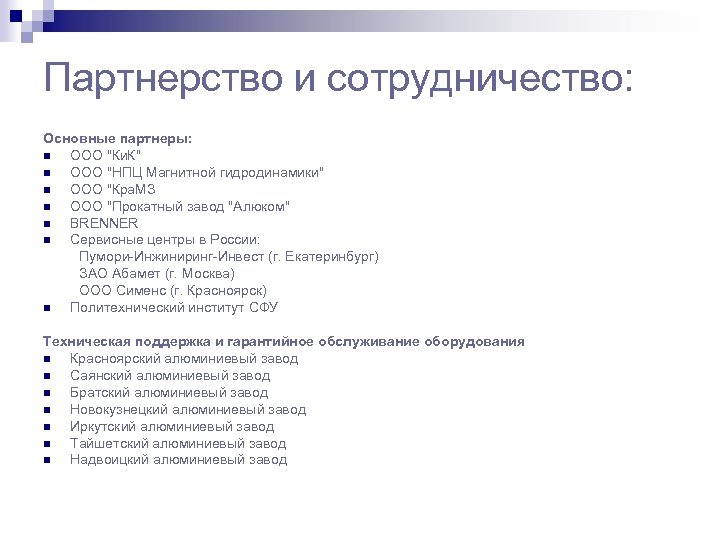 Партнерство и сотрудничество:

Основные партнеры:

- ООО "КиК"
- ООО "НПЦ Магнитной гидродинамики"
- ООО "КраМЗ
- ООО "Прокатный завод "Алюком"
- BRENNER
- Сервисные центры в России:
 Пумори-Инжиниринг-Инвест (г. Екатеринбург)
 ЗАО Абамет (г. Москва)
 ООО Сименс (г. Красноярск)
- Политехнический институт СФУ

Техническая поддержка и гарантийное обслуживание оборудования

- Красноярский алюминиевый завод
- Саянский алюминиевый завод
- Братский алюминиевый завод
- Новокузнецкий алюминиевый завод
- Иркутский алюминиевый завод
- Тайшетский алюминиевый завод
- Надвоицкий алюминиевый завод